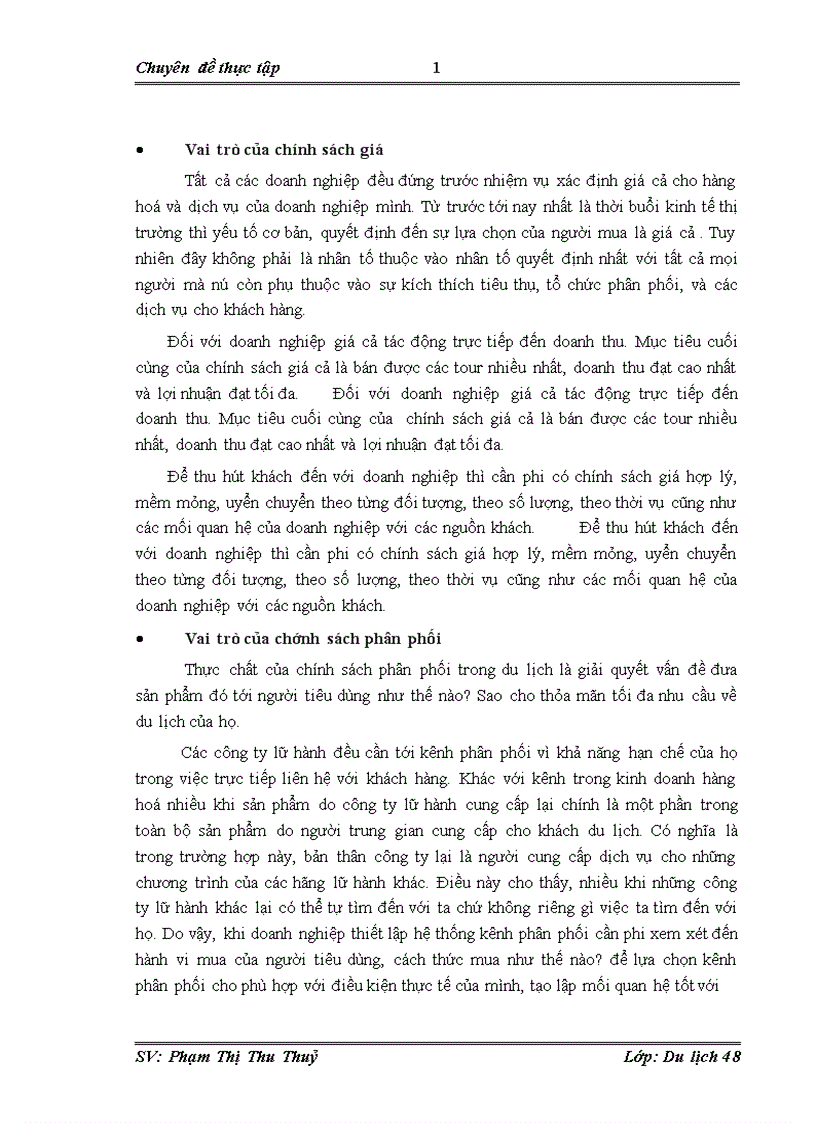 Chuyên đề thực tập 1

• Vai trò của chính sách giá

Tất cả các doanh nghiệp đều đứng trước nhiệm vụ xác định giá cả cho hàng hoá và dịch vụ của doanh nghiệp mình. Từ trước tới nay nhất là thời buổi kinh tế thị trường thì yếu tố cơ bản, quyết định đến sự lựa chọn của người mua là giá cả . Tuy nhiên đây không phải là nhân tố thuộc vào nhân tố quyết định nhất với tất cả mọi người mà nú còn phụ thuộc vào sự kích thích tiêu thụ, tổ chức phân phối, và các dịch vụ cho khách hàng.

Đối với doanh nghiệp giá cả tác động trực tiếp đến doanh thu. Mục tiêu cuối cùng của chính sách giá cả là bán được các tour nhiều nhất, doanh thu đạt cao nhất và lợi nhuận đạt tối đa. Đối với doanh nghiệp giá cả tác động trực tiếp đến doanh thu. Mục tiêu cuối cùng của chính sách giá cả là bán được các tour nhiều nhất, doanh thu đạt cao nhất và lợi nhuận đạt tối đa.

Để thu hút khách đến với doanh nghiệp thì cần phi có chính sách giá hợp lý, mềm mỏng, uyển chuyển theo từng đối tượng, theo số lượng, theo thời vụ cũng như các mối quan hệ của doanh nghiệp với các nguồn khách. Để thu hút khách đến với doanh nghiệp thì cần phi có chính sách giá hợp lý, mềm mỏng, uyển chuyển theo từng đối tượng, theo số lượng, theo thời vụ cũng như các mối quan hệ của doanh nghiệp với các nguồn khách.

• Vai trò của chớnh sách phân phối

Thực chất của chính sách phân phối trong du lịch là giải quyết vấn đề đưa sản phẩm đó tới người tiêu dùng như thế nào? Sao cho thỏa mãn tối đa nhu cầu về du lịch của họ.

Các công ty lữ hành đều cần tới kênh phân phối vì khả năng hạn chế của họ trong việc trực tiếp liên hệ với khách hàng. Khác với kênh trong kinh doanh hàng hoá nhiều khi sản phẩm do công ty lữ hành cung cấp lại chính là một phần trong toàn bộ sản phẩm do người trung gian cung cấp cho khách du lịch. Có nghĩa là trong trường hợp này, bản thân công ty lại là người cung cấp dịch vụ cho những chương trình của các hãng lữ hành khác. Điều này cho thấy, nhiều khi những công ty lữ hành khác lại có thể tự tìm đến với ta chứ không riêng gì việc ta tìm đến với họ. Do vậy, khi doanh nghiệp thiết lập hệ thống kênh phân phối cần phi xem xét đến hành vi mua của người tiêu dùng, cách thức mua như thế nào? để lựa chọn kênh phân phối cho phù hợp với điều kiện thực tế của mình, tạo lập mối quan hệ tốt với

SV: Phạm Thị Thu Thuỷ Lớp: Du lịch 48